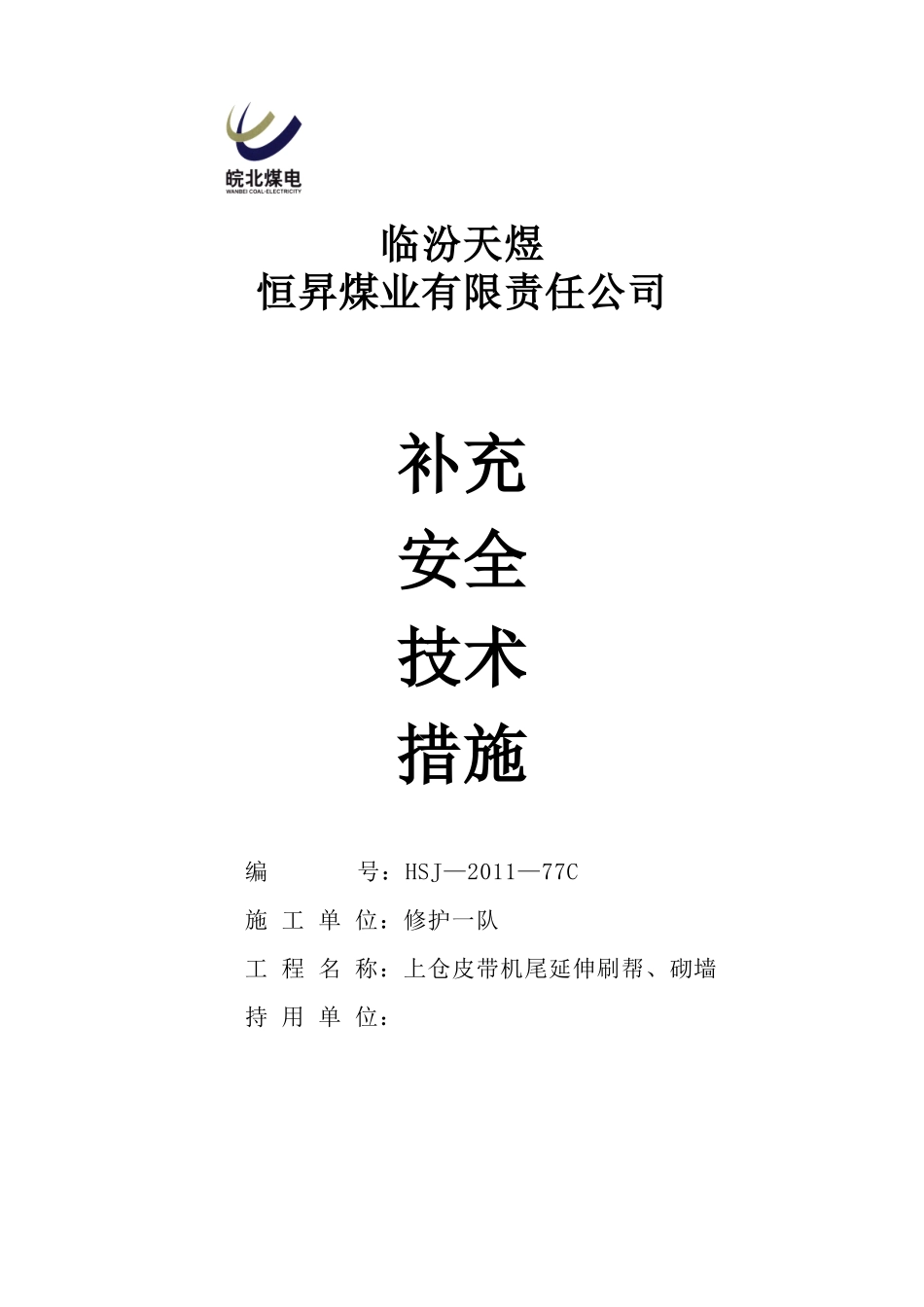 皖北煤电
WANBEI COAL-ELECTRICITY

临汾天煜
恒昇煤业有限责任公司

补充
安全
技术
措施

编　　　号：HSJ—2011—77C
施 工 单 位：修护一队
工 程 名 称：上仓皮带机尾延伸刷帮、砌墙
持 用 单 位：